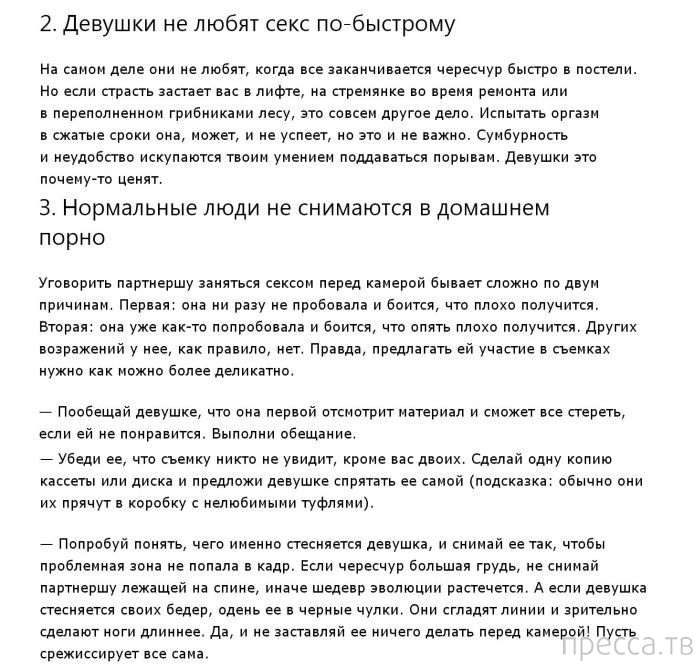 2. Девушки не любят секс по-быстрому

На самом деле они не любят, когда все заканчивается чересчур быстро в постели. Но если страсть застает вас в лифте, на стремянке во время ремонта или в переполненном грибниками лесу, это совсем другое дело. Испытать оргазм в сжатые сроки она, может, и не успеет, но это и не важно. Сумбурность и неудобство искупаются твоим умением поддаваться порывам. Девушки это почему-то ценят.

3. Нормальные люди не снимаются в домашнем порно

Уговорить партнершу заняться сексом перед камерой бывает сложно по двум причинам. Первая: она ни разу не пробовала и боится, что плохо получится. Вторая: она уже как-то попробовала и боится, что опять плохо получится. Других возражений у нее, как правило, нет. Правда, предлагать ей участие в съемках нужно как можно более деликатно.

— Пообещай девушке, что она первой отсмотрит материал и сможет все стереть, если ей не понравится. Выполни обещание.

— Убеди ее, что съемку никто не увидит, кроме вас двоих. Сделай одну копию кассеты или диска и предложи девушке спрятать ее самой (подсказка: обычно они их прячут в коробку с нелюбимыми туфлями).

— Попробуй понять, чего именно стесняется девушка, и снимай ее так, чтобы проблемная зона не попала в кадр. Если чересчур большая грудь, не снимай партнершу лежащей на спине, иначе шедевр эволюции растечется. А если девушка стесняется своих бедер, одень ее в черные чулки. Они сгладят линии и зрительно сделают ноги длиннее. Да, и не заставляй ее ничего делать перед камерой! Пусть срежиссирует все сама.

пресса.тв